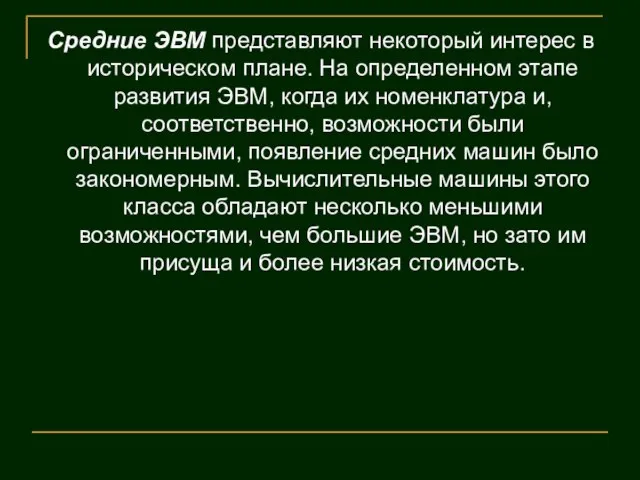 Средние ЭВМ представляют некоторый интерес в историческом плане. На определенном этапе развития ЭВМ, когда их номенклатура и, соответственно, возможности были ограниченными, появление средних машин было закономерным. Вычислительные машины этого класса обладают несколько меньшими возможностями, чем большие ЭВМ, но зато им присуща и более низкая стоимость.